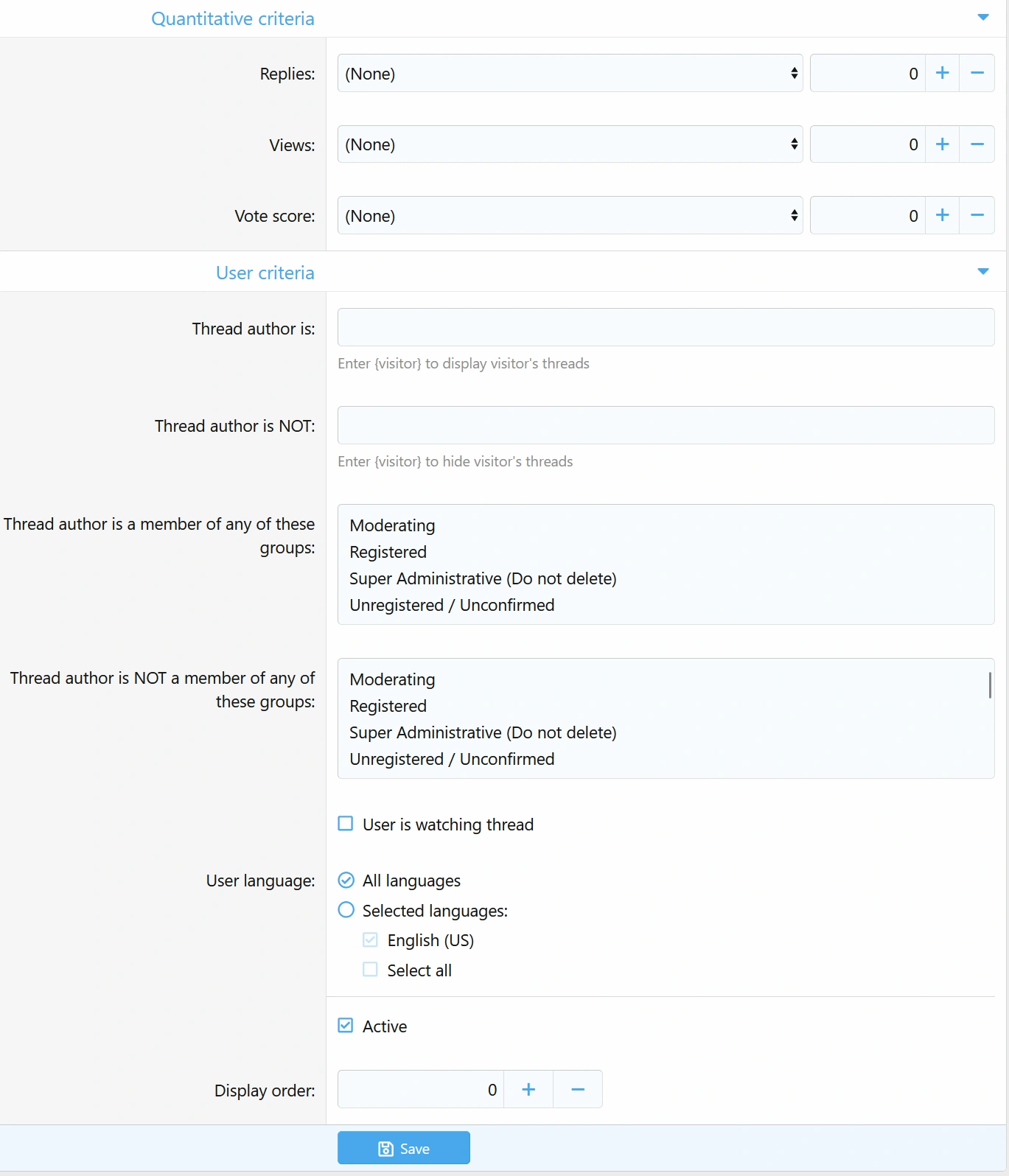 Quantitative criteria

Replies: (None) 0 + −

Views: (None) 0 + −

Vote score: (None) 0 + −

User criteria

Thread author is:

Enter {visitor} to display visitor's threads

Thread author is NOT:

Enter {visitor} to hide visitor's threads

Thread author is a member of any of these groups:

Moderating
Registered
Super Administrative (Do not delete)
Unregistered / Unconfirmed

Thread author is NOT a member of any of these groups:

Moderating
Registered
Super Administrative (Do not delete)
Unregistered / Unconfirmed

User is watching thread

User language:

All languages
Selected languages:
English (US)
Select all

Active

Display order: 0 + −

Save